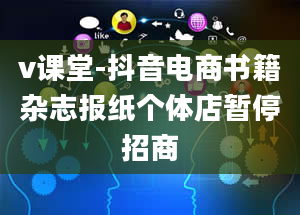 like

v课堂-抖音电商书籍杂志报纸个体店暂停招商